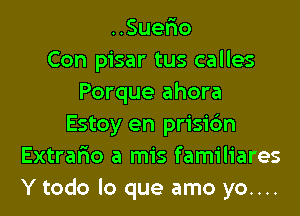 ..Sueño
Con pisar tus calles
Porque ahora
Estoy en prisión
Extraño a mis familiares
Y todo lo que amo yo....